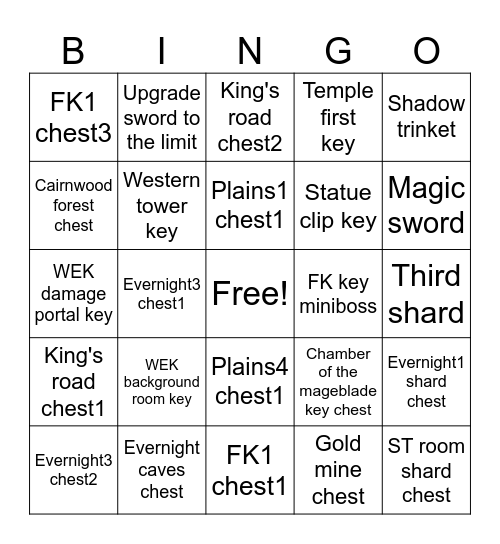 | B | I | N | G | O |
|---|---|---|---|---|
| FK1 chest3 | Upgrade sword to the limit | King's road chest2 | Temple first key | Shadow trinket |
| Cairnwood forest chest | Western tower key | Plains1 chest1 | Statue clip key | Magic sword |
| WEK damage portal key | Evernight3 chest1 | Free! | FK key miniboss | Third shard |
| King's road chest1 | WEK background room key | Plains4 chest1 | Chamber of the mageblade key chest | Evernight1 shard chest |
| Evernight3 chest2 | Evernight caves chest | FK1 chest1 | Gold mine chest | ST room shard chest |